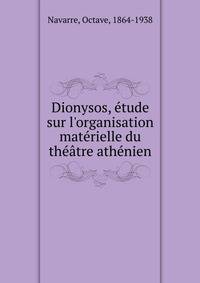 Navarre, Octave, 1864-1938

Dionysos, étude sur l'organisation matérielle du théâtre athénien